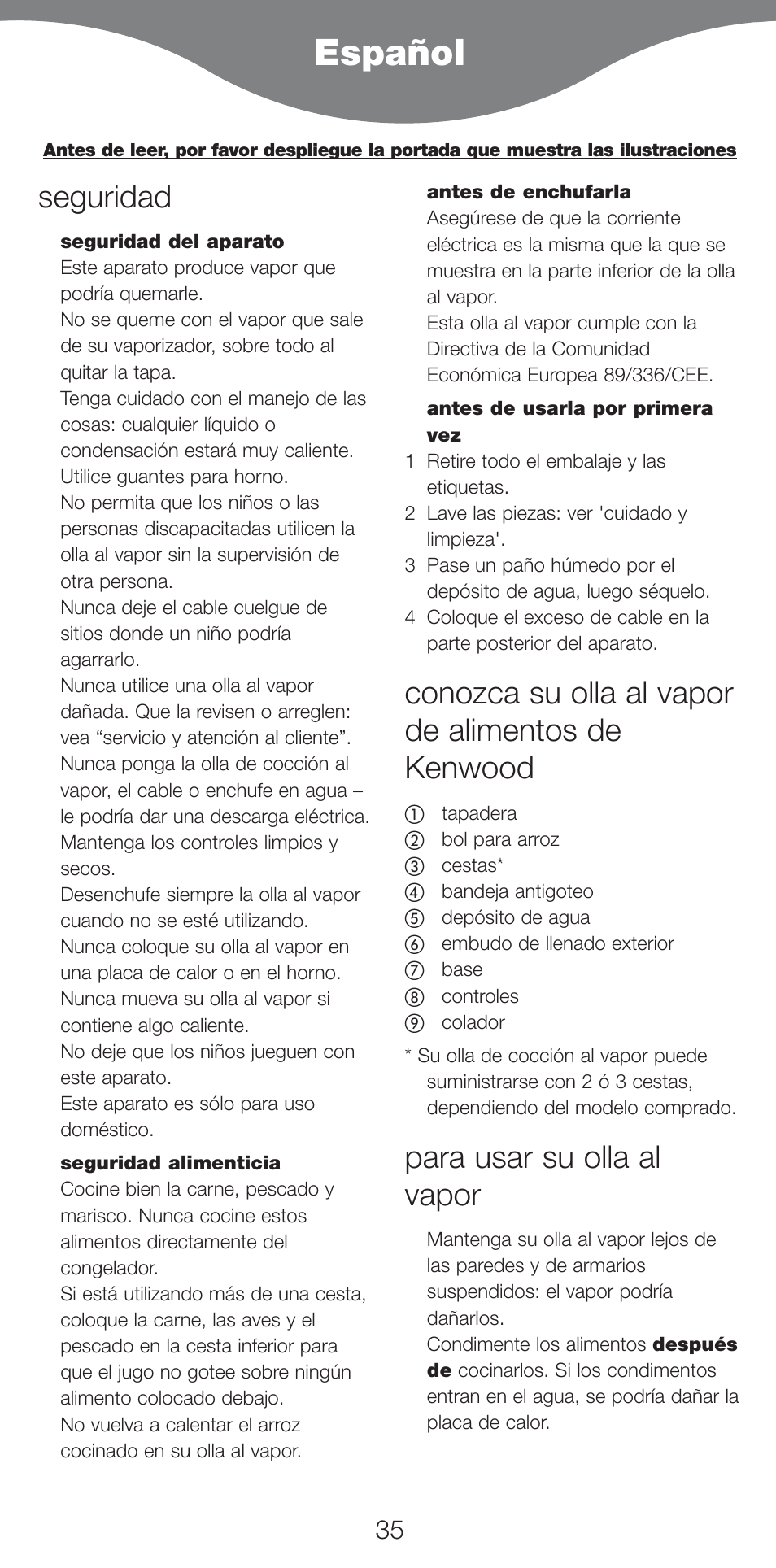 Español

Antes de leer, por favor despliegue la portada que muestra las ilustraciones

seguridad

seguridad del aparato

Este aparato produce vapor que podría quemarle.
No se queme con el vapor que sale de su vaporizador, sobre todo al quitar la tapa.
Tenga cuidado con el manejo de las cosas: cualquier líquido o condensación estará muy caliente. Utilice guantes para horno.
No permita que los niños o las personas discapacitadas utilicen la olla al vapor sin la supervisión de otra persona.
Nunca deje el cable cuelgue de sitios donde un niño podría agarrarlo.
Nunca utilice una olla al vapor dañada. Que la revisen o arreglen: vea “servicio y atención al cliente”.
Nunca ponga la olla de cocción al vapor, el cable o enchufe en agua – le podría dar una descarga eléctrica.
Mantenga los controles limpios y secos.
Desenchufe siempre la olla al vapor cuando no se esté utilizando.
Nunca coloque su olla al vapor en una placa de calor o en el horno.
Nunca mueva su olla al vapor si contiene algo caliente.
No deje que los niños jueguen con este aparato.
Este aparato es sólo para uso doméstico.

seguridad alimenticia

Cocine bien la carne, pescado y marisco. Nunca cocine estos alimentos directamente del congelador.
Si está utilizando más de una cesta, coloque la carne, las aves y el pescado en la cesta inferior para que el jugo no gotee sobre ningún alimento colocado debajo.
No vuelva a calentar el arroz cocinado en su olla al vapor.

antes de enchufarla

Asegúrese de que la corriente eléctrica es la misma que la que se muestra en la parte inferior de la olla al vapor.
Esta olla al vapor cumple con la Directiva de la Comunidad Económica Europea 89/336/CEE.

antes de usarla por primera vez

1 Retire todo el embalaje y las etiquetas.
2 Lave las piezas: ver 'cuidado y limpieza'.
3 Pase un paño húmedo por el depósito de agua, luego séquelo.
4 Coloque el exceso de cable en la parte posterior del aparato.

conozca su olla al vapor de alimentos de Kenwood

① tapadera
② bol para arroz
③ cestas*
④ bandeja antigoteo
⑤ depósito de agua
⑥ embudo de llenado exterior
⑦ base
⑧ controles
⑨ colador

* Su olla de cocción al vapor puede suministrarse con 2 ó 3 cestas, dependiendo del modelo comprado.

para usar su olla al vapor

Mantenga su olla al vapor lejos de las paredes y de armarios suspendidos: el vapor podría dañarlos.
Condimente los alimentos después de cocinarlos. Si los condimentos entran en el agua, se podría dañar la placa de calor.

35